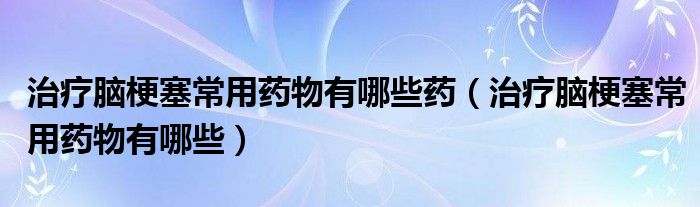 治疗脑梗塞常用药物有哪些药（治疗脑梗塞常用药物有哪些）